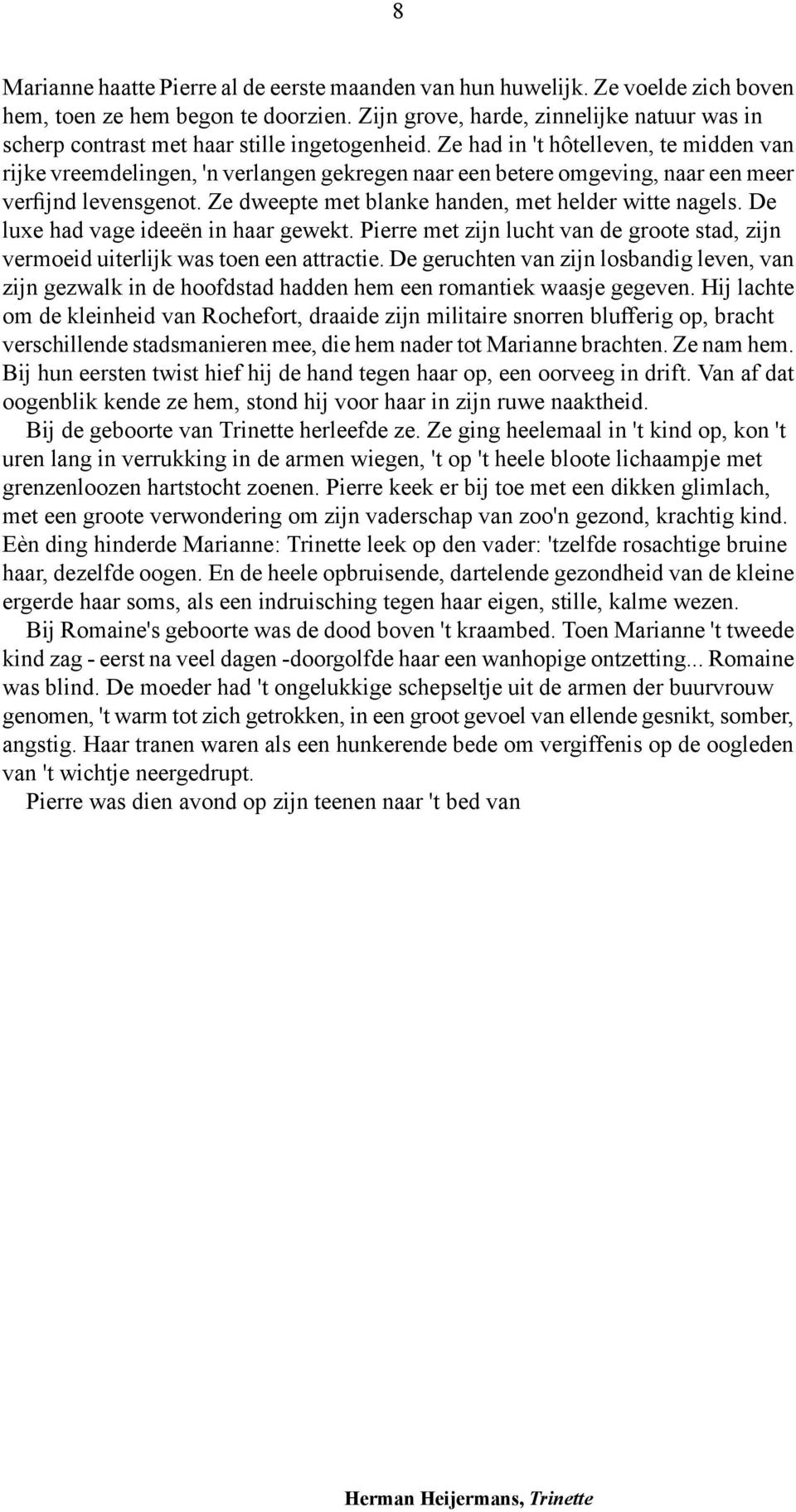 8

Marianne haatte Pierre al de eerste maanden van hun huwelijk. Ze voelde zich boven hem, toen ze hem begon te doorzien. Zijn grove, harde, zinnelijke natuur was in scherp contrast met haar stille ingetogenheid. Ze had in 't hôtelleven, te midden van rijke vreemdelingen, 'n verlangen gekregen naar een betere omgeving, naar een meer verfijnd levensgenot. Ze dweepte met blanke handen, met helder witte nagels. De luxe had vage ideeën in haar gewekt. Pierre met zijn lucht van de groote stad, zijn vermoeid uiterlijk was toen een attractie. De geruchten van zijn losbandig leven, van zijn gezwalk in de hoofdstad hadden hem een romantiek waasje gegeven. Hij lachte om de kleinheid van Rochefort, draaide zijn militaire snorren blufferig op, bracht verschillende stadsmanieren mee, die hem nader tot Marianne brachten. Ze nam hem. Bij hun eersten twist hief hij de hand tegen haar op, een oorveeg in drift. Van af dat oogenblik kende ze hem, stond hij voor haar in zijn ruwe naaktheid.

Bij de geboorte van Trinette herleefde ze. Ze ging heelemaal in 't kind op, kon 't uren lang in verrukking in de armen wiegen, 't op 't heele bloote lichaampje met grenzenloozen hartstocht zoenen. Pierre keek er bij toe met een dikken glimlach, met een groote verwondering om zijn vaderschap van zoo'n gezond, krachtig kind. Eèn ding hinderde Marianne: Trinette leek op den vader: 'tzelfde rosachtige bruine haar, dezelfde oogen. En de heele opbruisende, dartelende gezondheid van de kleine ergerde haar soms, als een indruisching tegen haar eigen, stille, kalme wezen.

Bij Romaine's geboorte was de dood boven 't kraambed. Toen Marianne 't tweede kind zag - eerst na veel dagen -doorgolfde haar een wanhopige ontzetting... Romaine was blind. De moeder had 't ongelukkige schepseltje uit de armen der buurvrouw genomen, 't warm tot zich getrokken, in een groot gevoel van ellende gesnikt, somber, angstig. Haar tranen waren als een hunkerende bede om vergiffenis op de oogleden van 't wichtje neergedrupt.

Pierre was dien avond op zijn teenen naar 't bed van

Herman Heijermans, Trinette